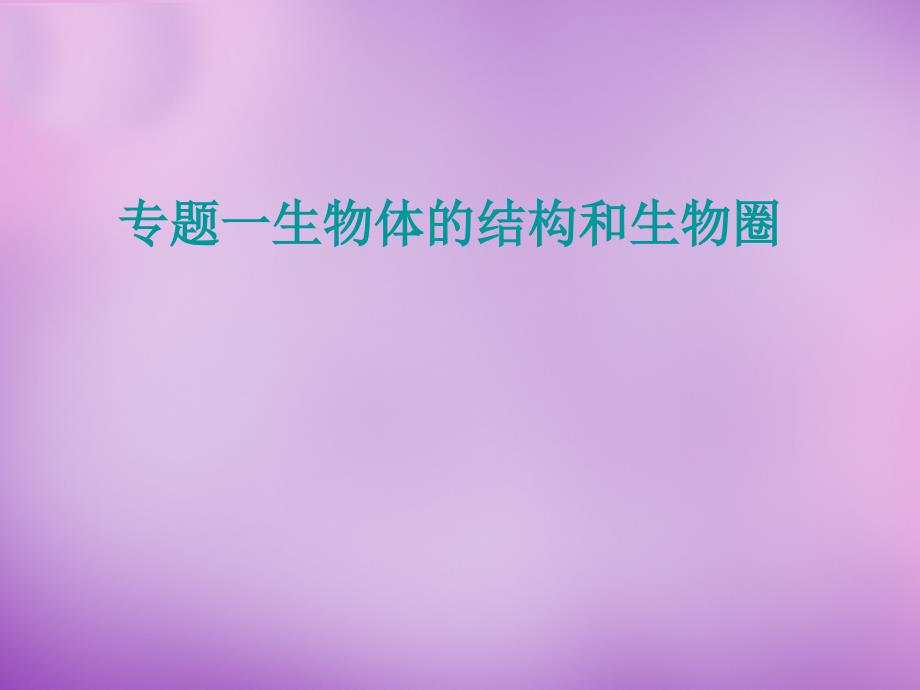 专题一生物体的结构和生物圈